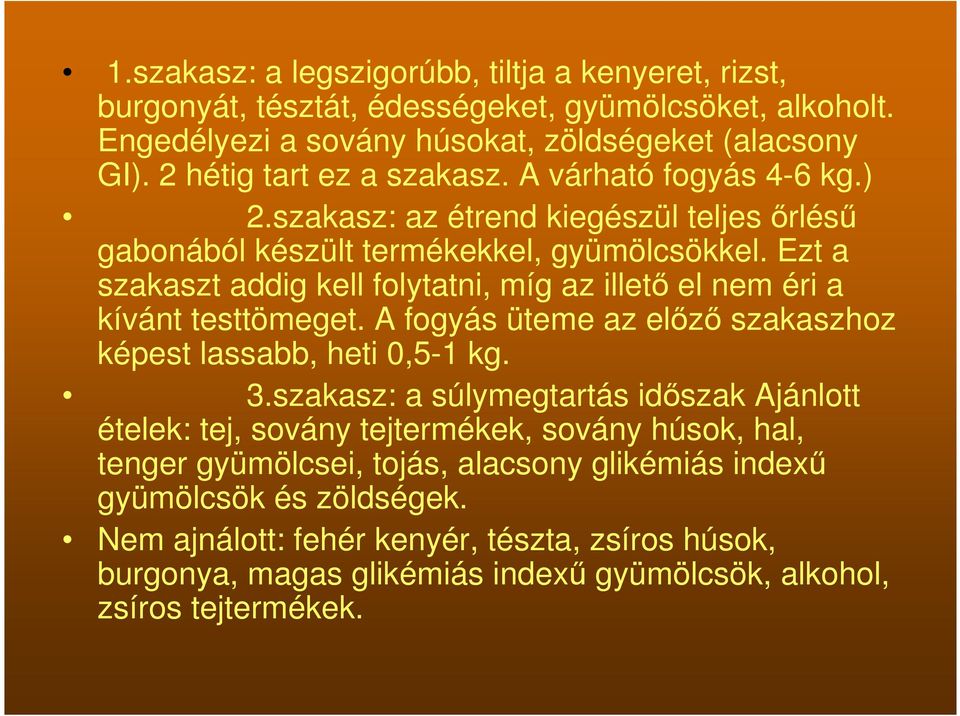 • 1.szakasz: a legszigorúbb, tiltja a kenyeret, rizst, burgonyát, tésztát, édességeket, gyümölcsöket, alkoholt. Engedélyezi a sovány húsokat, zöldségeket (alacsony GI). 2 hétig tart ez a szakasz. A várható fogyás 4-6 kg.)

• 2.szakasz: az étrend kiegészül teljes őrlésű gabonából készült termékekkel, gyümölcsökkel. Ezt a szakaszt addig kell folytatni, míg az illető el nem éri a kívánt testtömeget. A fogyás üteme az előző szakaszhoz képest lassabb, heti 0,5-1 kg.

• 3.szakasz: a súlymegtartás időszak Ajánlott ételek: tej, sovány tejtermékek, sovány húsok, hal, tenger gyümölcsei, tojás, alacsony glikémiás indexű gyümölcsök és zöldségek.

• Nem ajnálott: fehér kenyér, tészta, zsíros húsok, burgonya, magas glikémiás indexű gyümölcsök, alkohol, zsíros tejtermékek.